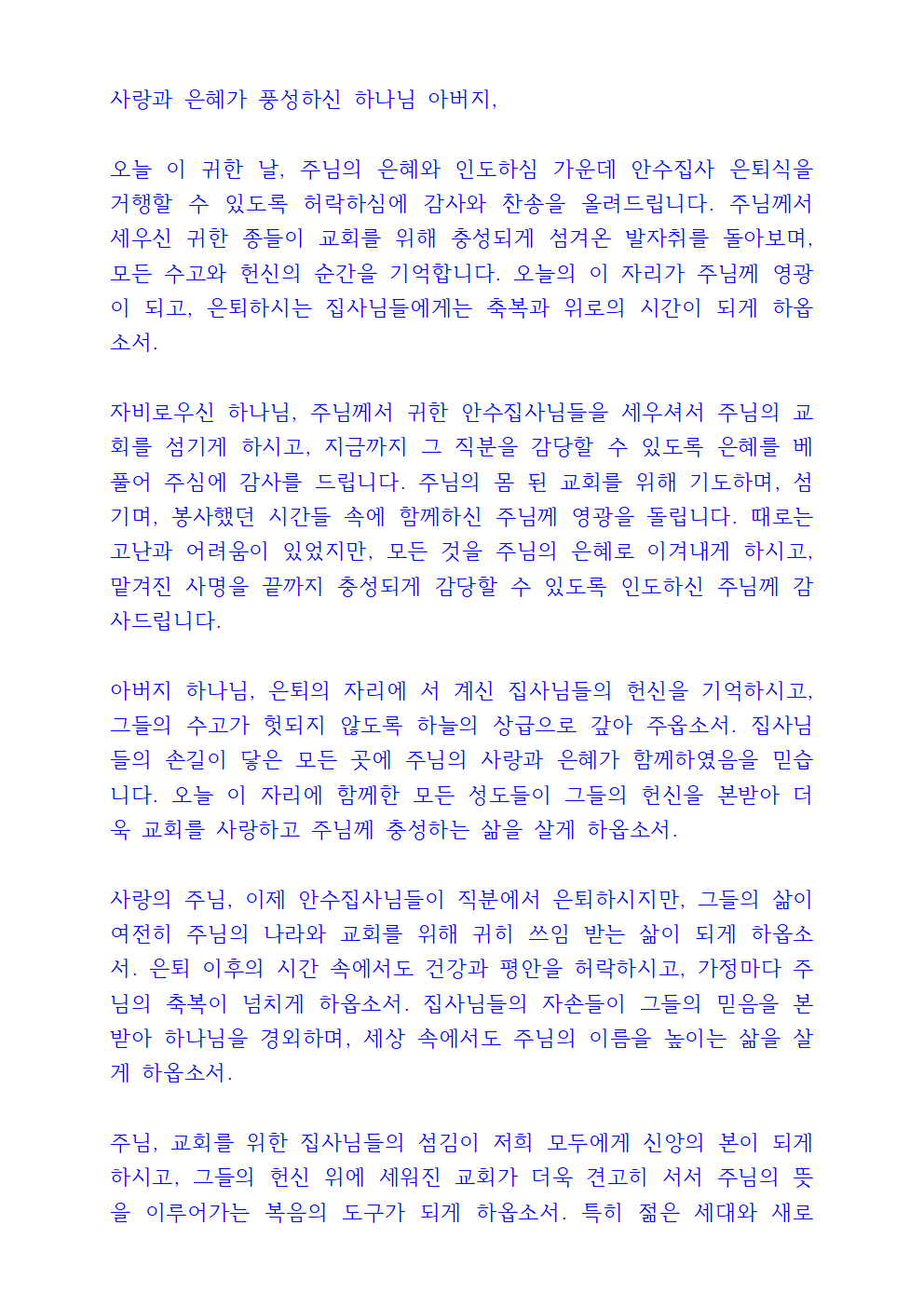 사랑과 은혜가 풍성하신 하나님 아버지,

오늘 이 귀한 날, 주님의 은혜와 인도하심 가운데 안수집사 은퇴식을 거행할 수 있도록 허락하심에 감사와 찬송을 올려드립니다. 주님께서 세우신 귀한 종들이 교회를 위해 충성되게 섬겨온 발자취를 돌아보며, 모든 수고와 헌신의 순간을 기억합니다. 오늘의 이 자리가 주님께 영광이 되고, 은퇴하시는 집사님들에게는 축복과 위로의 시간이 되게 하옵소서.

자비로우신 하나님, 주님께서 귀한 안수집사님들을 세우셔서 주님의 교회를 섬기게 하시고, 지금까지 그 직분을 감당할 수 있도록 은혜를 베풀어 주심에 감사를 드립니다. 주님의 몸 된 교회를 위해 기도하며, 섬기며, 봉사했던 시간들 속에 함께하신 주님께 영광을 돌립니다. 때로는 고난과 어려움이 있었지만, 모든 것을 주님의 은혜로 이겨내게 하시고, 맡겨진 사명을 끝까지 충성되게 감당할 수 있도록 인도하신 주님께 감사드립니다.

아버지 하나님, 은퇴의 자리에 서 계신 집사님들의 헌신을 기억하시고, 그들의 수고가 헛되지 않도록 하늘의 상급으로 갚아 주옵소서. 집사님들의 손길이 닿은 모든 곳에 주님의 사랑과 은혜가 함께하였음을 믿습니다. 오늘 이 자리에 함께한 모든 성도들이 그들의 헌신을 본받아 더욱 교회를 사랑하고 주님께 충성하는 삶을 살게 하옵소서.

사랑의 주님, 이제 안수집사님들이 직분에서 은퇴하시지만, 그들의 삶이 여전히 주님의 나라와 교회를 위해 귀히 쓰임 받는 삶이 되게 하옵소서. 은퇴 이후의 시간 속에서도 건강과 평안을 허락하시고, 가정마다 주님의 축복이 넘치게 하옵소서. 집사님들의 자손들이 그들의 믿음을 본받아 하나님을 경외하며, 세상 속에서도 주님의 이름을 높이는 삶을 살게 하옵소서.

주님, 교회를 위한 집사님들의 섬김이 저희 모두에게 신앙의 본이 되게 하시고, 그들의 헌신 위에 세워진 교회가 더욱 견고히 서서 주님의 뜻을 이루어가는 복음의 도구가 되게 하옵소서. 특히 젊은 세대와 새로